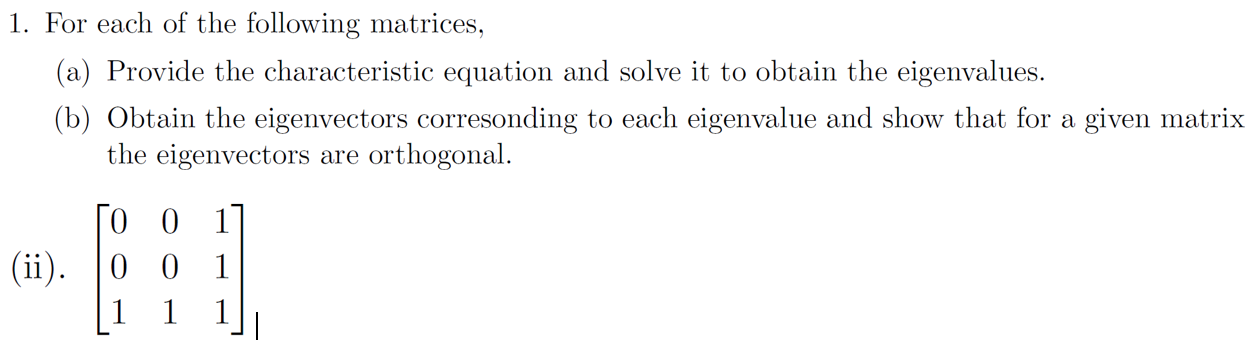 1. For each of the following matrices,

(a) Provide the characteristic equation and solve it to obtain the eigenvalues.

(b) Obtain the eigenvectors corresonding to each eigenvalue and show that for a given matrix the eigenvectors are orthogonal.

(ii). $\begin{bmatrix} 0 & 0 & 1 \\ 0 & 0 & 1 \\ 1 & 1 & 1 \end{bmatrix}$